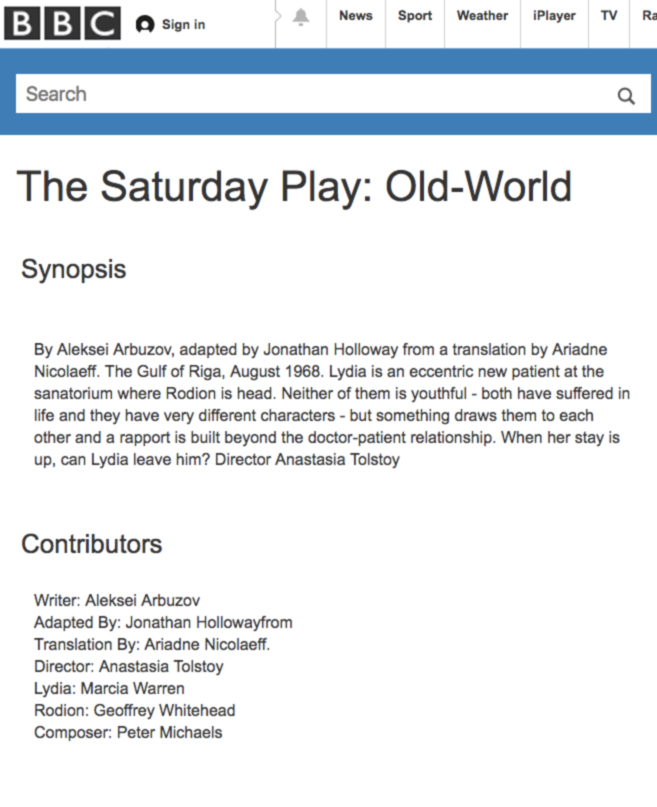 BBC Sign in News Sport Weather iPlayer TV Ra

Search

The Saturday Play: Old-World

Synopsis

By Aleksei Arbuzov, adapted by Jonathan Holloway from a translation by Ariadne Nicolaeff. The Gulf of Riga, August 1968. Lydia is an eccentric new patient at the sanatorium where Rodion is head. Neither of them is youthful - both have suffered in life and they have very different characters - but something draws them to each other and a rapport is built beyond the doctor-patient relationship. When her stay is up, can Lydia leave him? Director Anastasia Tolstoy

Contributors

Writer: Aleksei Arbuzov
Adapted By: Jonathan Hollowayfrom
Translation By: Ariadne Nicolaeff.
Director: Anastasia Tolstoy
Lydia: Marcia Warren
Rodion: Geoffrey Whitehead
Composer: Peter Michaels